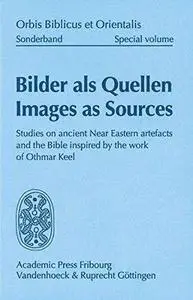 Orbis Biblicus et Orientalis
Sonderband Special volume

Bilder als Quellen
Images as Sources

Studies on ancient Near Eastern artefacts and the Bible inspired by the work of Othmar Keel

Academic Press Fribourg
Vandenhoeck & Ruprecht Göttingen